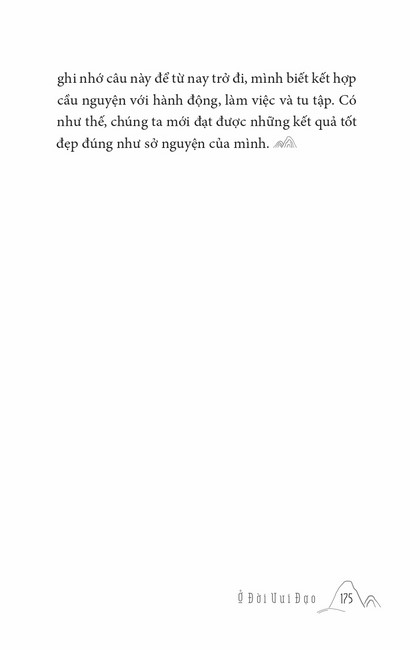 ghi nhớ câu này để từ nay trở đi, mình biết kết hợp cầu nguyện với hành động, làm việc và tu tập. Có như thế, chúng ta mới đạt được những kết quả tốt đẹp đúng như sở nguyện của mình.

Ở Đời Vui Đạo 175